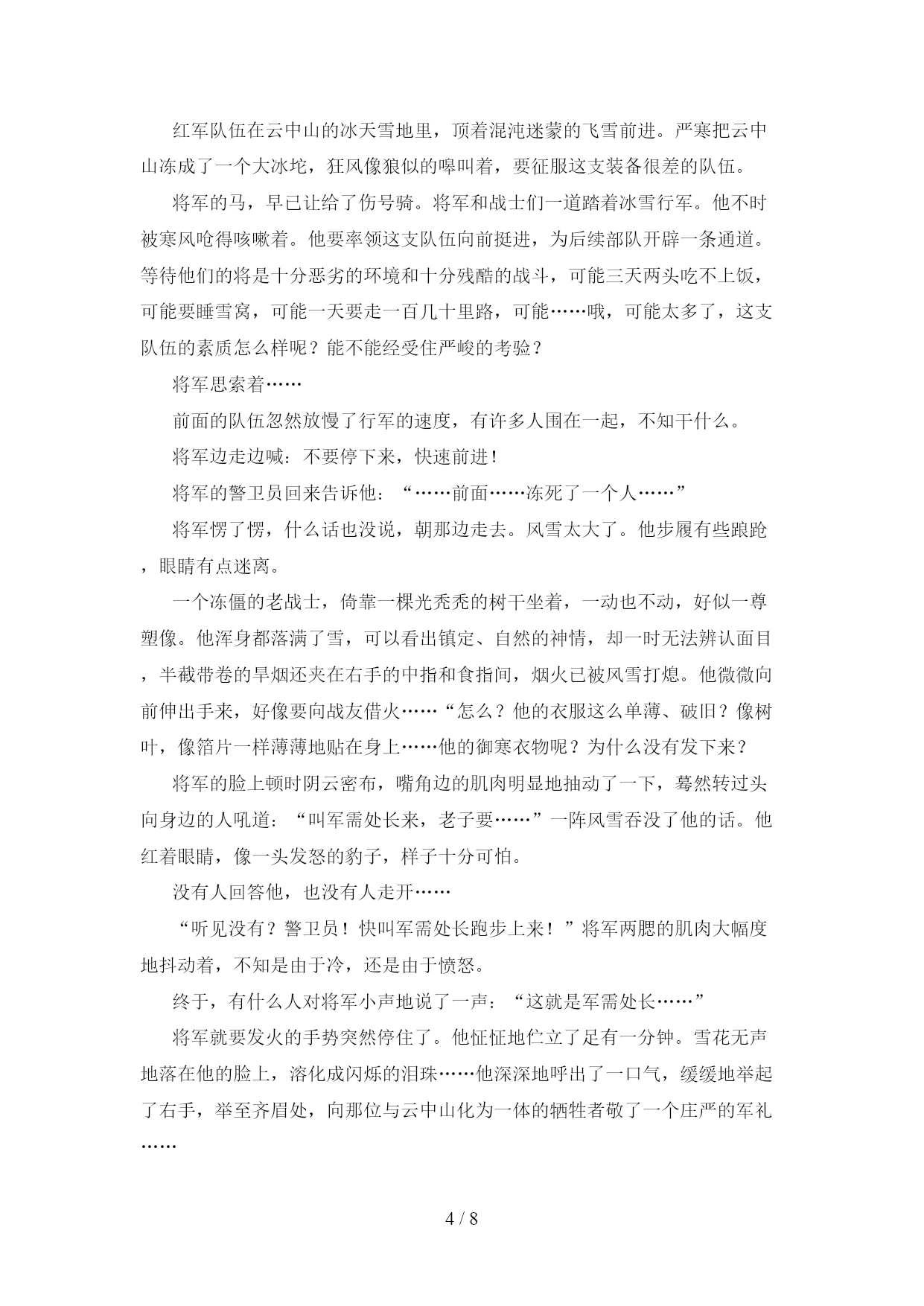 红军队伍在云中山的冰天雪地里，顶着混沌迷蒙的飞雪前进。严寒把云中山冻成了一个大冰坨，狂风像狼似的嗥叫着，要征服这支装备很差的队伍。

将军的马，早已让给了伤号骑。将军和战士们一道踏着冰雪行军。他不时被寒风呛得咳嗽着。他要率领这支队伍向前挺进，为后续部队开辟一条通道。等待他们的将是十分恶劣的环境和十分残酷的战斗，可能三天两头吃不上饭，可能要睡雪窝，可能一天要走一百几十里路，可能……哦，可能太多了，这支队伍的素质怎么样呢？能不能经受住严峻的考验？

将军思索着……

前面的队伍忽然放慢了行军的速度，有许多人围在一起，不知干什么。

将军边走边喊：不要停下来，快速前进！

将军的警卫员回来告诉他：“……前面……冻死了一个人……”

将军愣了愣，什么话也没说，朝那边走去。风雪太大了。他步履有些踉跄，眼睛有点迷离。

一个冻僵的老战士，倚靠一棵光秃秃的树干坐着，一动也不动，好似一尊塑像。他浑身都落满了雪，可以看出镇定、自然的神情，却一时无法辨认面目，半截带卷的旱烟还夹在右手的中指和食指间，烟火已被风雪打熄。他微微向前伸出手来，好像要向战友借火……“怎么？他的衣服这么单薄、破旧？像树叶，像箔片一样薄薄地贴在身上……他的御寒衣物呢？为什么没有发下来？

将军的脸上顿时阴云密布，嘴角边的肌肉明显地抽动了一下，蓦然转过头向身边的人吼道：“叫军需处长来，老子要……”一阵风雪吞没了他的话。他红着眼睛，像一头发怒的豹子，样子十分可怕。

没有人回答他，也没有人走开……

“听见没有？警卫员！快叫军需处长跑步上来！”将军两腮的肌肉大幅度地抖动着，不知是由于冷，还是由于愤怒。

终于，有什么人对将军小声地说了一声：“这就是军需处长……”

将军就要发火的手势突然停住了。他怔怔地伫立了足有一分钟。雪花无声地落在他的脸上，溶化成闪烁的泪珠……他深深地呼出了一口气，缓缓地举起了右手，举至齐眉处，向那位与云中山化为一体的牺牲者敬了一个庄严的军礼……

4 / 8